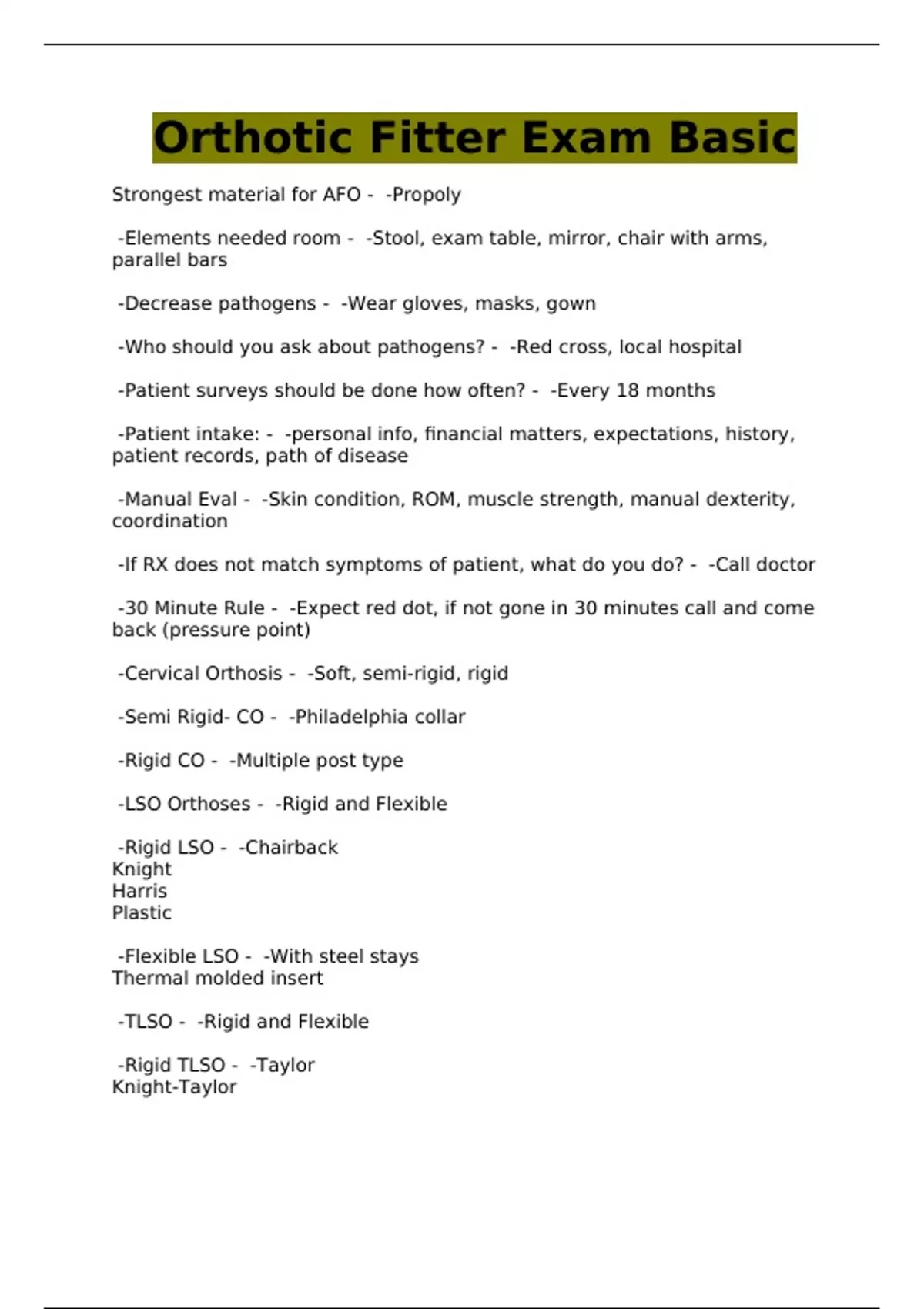 Orthotic Fitter Exam Basic

Strongest material for AFO - -Propoly

-Elements needed room - -Stool, exam table, mirror, chair with arms, parallel bars

-Decrease pathogens - -Wear gloves, masks, gown

-Who should you ask about pathogens? - -Red cross, local hospital

-Patient surveys should be done how often? - -Every 18 months

-Patient intake: - -personal info, financial matters, expectations, history, patient records, path of disease

-Manual Eval - -Skin condition, ROM, muscle strength, manual dexterity, coordination

-If RX does not match symptoms of patient, what do you do? - -Call doctor

-30 Minute Rule - -Expect red dot, if not gone in 30 minutes call and come back (pressure point)

-Cervical Orthosis - -Soft, semi-rigid, rigid

-Semi Rigid- CO - -Philadelphia collar

-Rigid CO - -Multiple post type

-LSO Orthoses - -Rigid and Flexible

-Rigid LSO - -Chairback
Knight
Harris
Plastic

-Flexible LSO - -With steel stays
Thermal molded insert

-TLSO - -Rigid and Flexible

-Rigid TLSO - -Taylor
Knight-Taylor